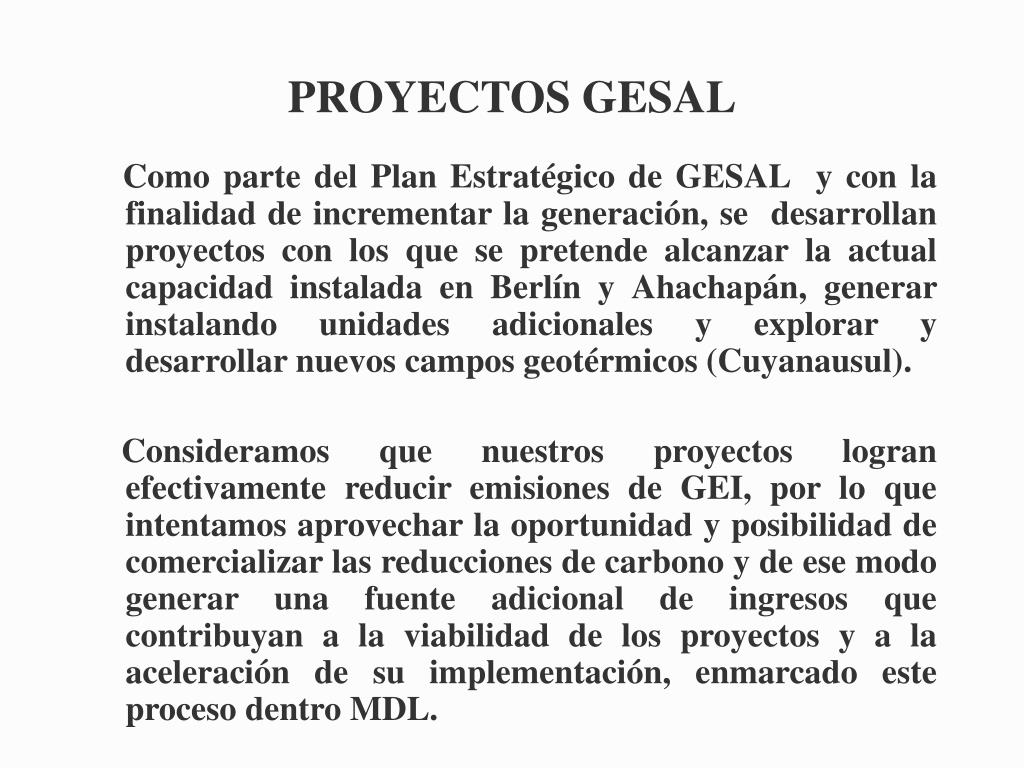 PROYECTOS GESAL

Como parte del Plan Estratégico de GESAL y con la finalidad de incrementar la generación, se desarrollan proyectos con los que se pretende alcanzar la actual capacidad instalada en Berlín y Ahachapán, generar instalando unidades adicionales y explorar y desarrollar nuevos campos geotérmicos (Cuyanausul).

Consideramos que nuestros proyectos logran efectivamente reducir emisiones de GEI, por lo que intentamos aprovechar la oportunidad y posibilidad de comercializar las reducciones de carbono y de ese modo generar una fuente adicional de ingresos que contribuyan a la viabilidad de los proyectos y a la aceleración de su implementación, enmarcado este proceso dentro MDL.